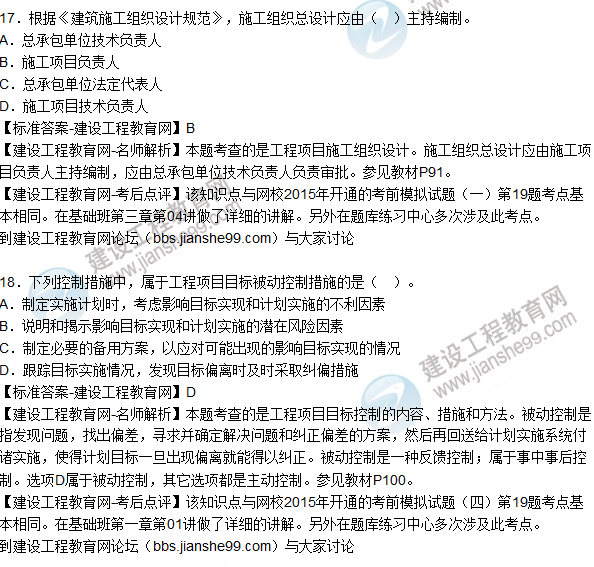 17．根据《建筑施工组织设计规范》，施工组织总设计应由（　）主持编制。
A．总承包单位技术负责人
B．施工项目负责人
C．总承包单位法定代表人
D．施工项目技术负责人
【标准答案-建设工程教育网】B
【建设工程教育网-名师解析】本题考查的是工程项目施工组织设计。施工组织总设计应由施工项目负责人主持编制，应由总承包单位技术负责人负责审批。参见教材P91。
【建设工程教育网-考后点评】该知识点与网校2015年开通的考前模拟试题（一）第19题考点基本相同。在基础班第三章第04讲做了详细的讲解。另外在题库练习中心多次涉及此考点。
到建设工程教育网论坛（bbs.jianshe99.com）与大家讨论

18．下列控制措施中，属于工程项目目标被动控制措施的是（　）。
A．制定实施计划时，考虑影响目标实现和计划实施的不利因素
B．说明和揭示影响目标实现和计划实施的潜在风险因素
C．制定必要的备用方案，以应对可能出现的影响目标实现的情况
D．跟踪目标实施情况，发现目标偏离时及时采取纠偏措施
【标准答案-建设工程教育网】D
【建设工程教育网-名师解析】本题考查的是工程项目目标控制的内容、措施和方法。被动控制是指发现问题，找出偏差，寻求并确定解决问题和纠正偏差的方案，然后再回送给计划实施系统付诸实施，使得计划目标一旦出现偏离就能得以纠正。被动控制是一种反馈控制；属于事中事后控制。选项D属于被动控制，其它选项都是主动控制。参见教材P100。
【建设工程教育网-考后点评】该知识点与网校2015年开通的考前模拟试题（四）第19题考点基本相同。在基础班第一章第01讲做了详细的讲解。另外在题库练习中心多次涉及此考点。
到建设工程教育网论坛（bbs.jianshe99.com）与大家讨论

建设工程教育网
www.jianshe99.com
建设工程教育网
www.jianshe99.com